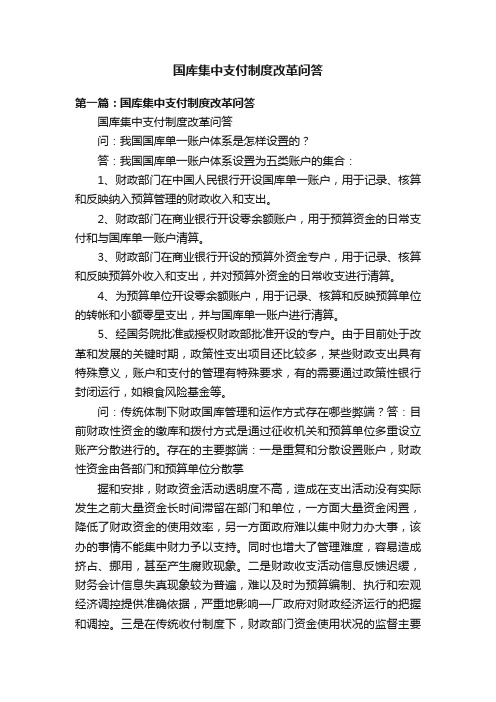 国库集中支付制度改革问答

第一篇：国库集中支付制度改革问答

国库集中支付制度改革问答

问：我国国库单一账户体系是怎样设置的？

答：我国国库单一账户体系设置为五类账户的集合：

1、财政部门在中国人民银行开设国库单一账户，用于记录、核算和反映纳入预算管理的财政收入和支出。

2、财政部门在商业银行开设零余额账户，用于预算资金的日常支付和与国库单一账户清算。

3、财政部门在商业银行开设的预算外资金专户，用于记录、核算和反映预算外收入和支出，并对预算外资金的日常收支进行清算。

4、为预算单位开设零余额账户，用于记录、核算和反映预算单位的转帐和小额零星支出，并与国库单一账户进行清算。

5、经国务院批准或授权财政部批准开设的专户。由于目前处于改革和发展的关键时期，政策性支出项目还比较多，某些财政支出具有特殊意义，账户和支付的管理有特殊要求，有的需要通过政策性银行封闭运行，如粮食风险基金等。

问：传统体制下财政国库管理和运作方式存在哪些弊端？答：目前财政性资金的缴库和拨付方式是通过征收机关和预算单位多重设立账产分散进行的。存在的主要弊端：一是重复和分散设置账户，财政性资金由各部门和预算单位分散掌

握和安排，财政资金活动透明度不高，造成在支出活动没有实际发生之前大量资金长时间滞留在部门和单位，一方面大量资金闲置，降低了财政资金的使用效率，另一方面政府难以集中财力办大事，该办的事情不能集中财力予以支持。同时也增大了管理难度，容易造成挤占、挪用，甚至产生腐败现象。二是财政收支活动信息反馈迟缓，财务会计信息失真现象较为普遍，难以及时为预算编制、执行和宏观经济调控提供准确依据，严重地影响一厂政府对财政经济运行的把握和调控。三是在传统收付制度下，财政部门资金使用状况的监督主要